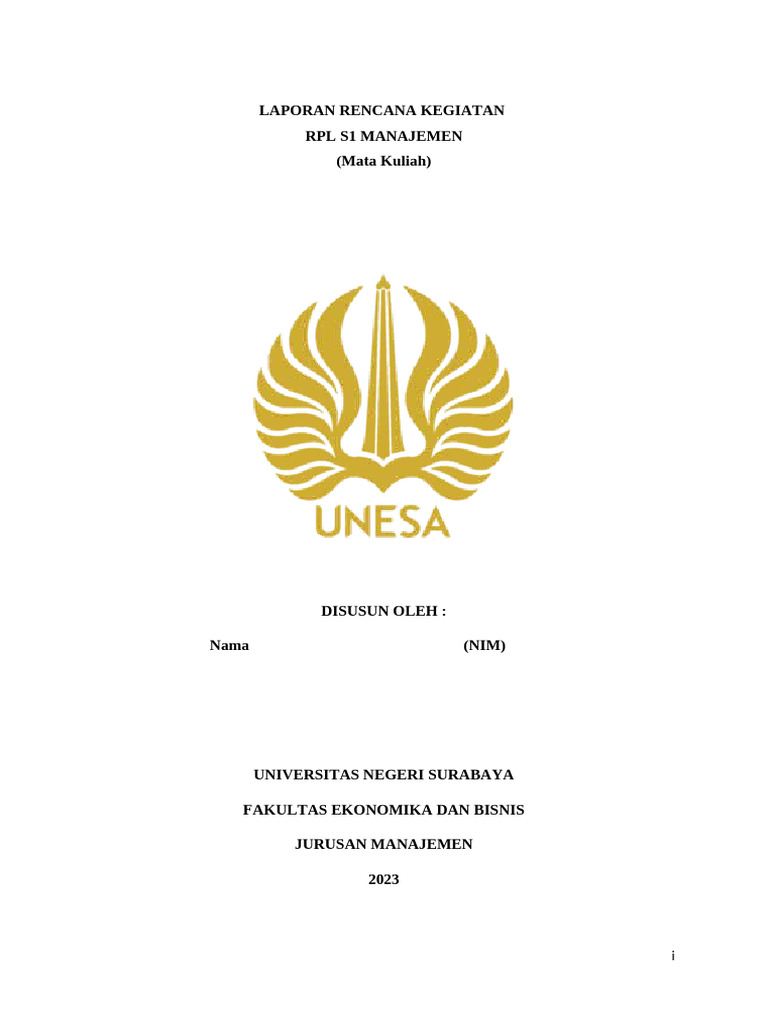 LAPORAN RENCANA KEGIATAN
RPL S1 MANAJEMEN
(Mata Kuliah)

UNESA

DISUSUN OLEH :

Nama (NIM)

UNIVERSITAS NEGERI SURABAYA

FAKULTAS EKONOMIKA DAN BISNIS

JURUSAN MANAJEMEN

2023

i